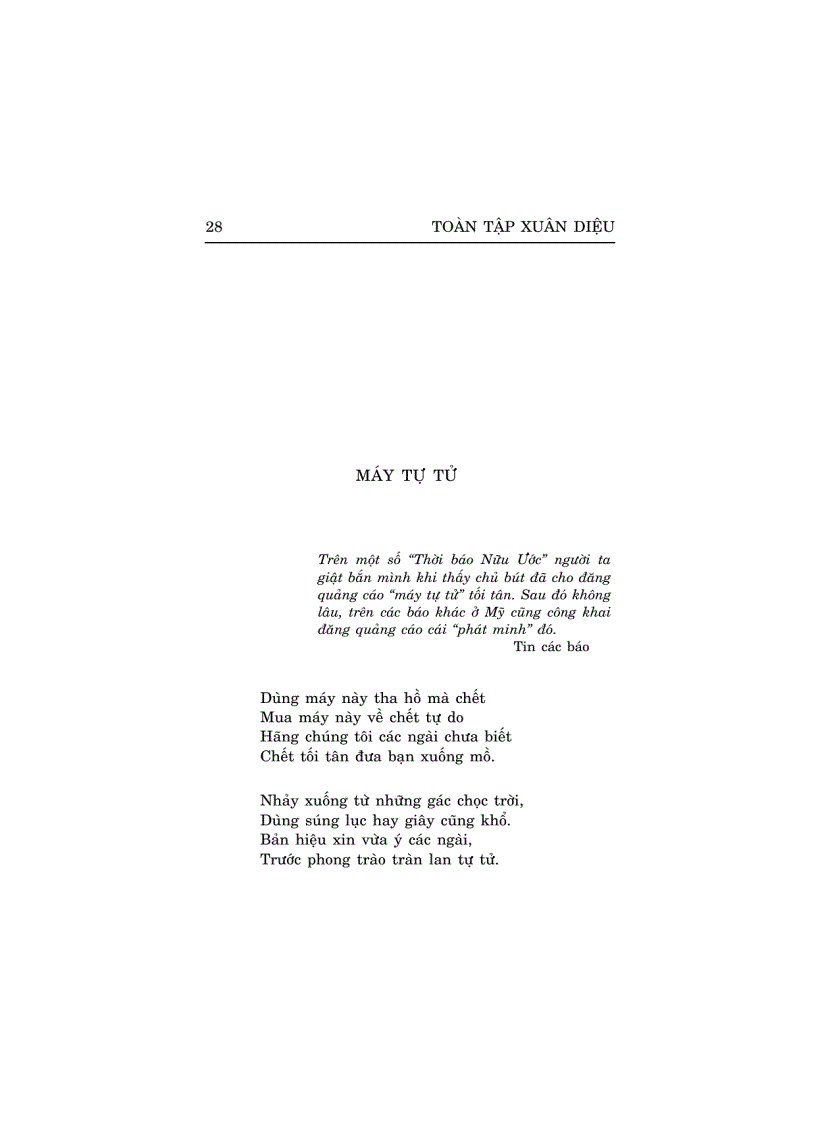 28 TOÀN TẬP XUÂN DIỆU

MÁY TỰ TỬ

Trên một số "Thời báo Nữu Ước" người ta giật bắn mình khi thấy chủ bút đã cho đăng quảng cáo "máy tự tử" tối tân. Sau đó không lâu, trên các báo khác ở Mỹ cũng công khai đăng quảng cáo cái "phát minh" đó.
Tin các báo

Dùng máy này tha hồ mà chết
Mua máy này về chết tự do
Hãng chúng tôi các ngài chưa biết
Chết tối tân đưa bạn xuống mồ.

Nhảy xuống từ những gác chọc trời,
Dùng súng lục hay giây cũng khổ.
Bản hiệu xin vừa ý các ngài,
Trước phong trào tràn lan tự tử.